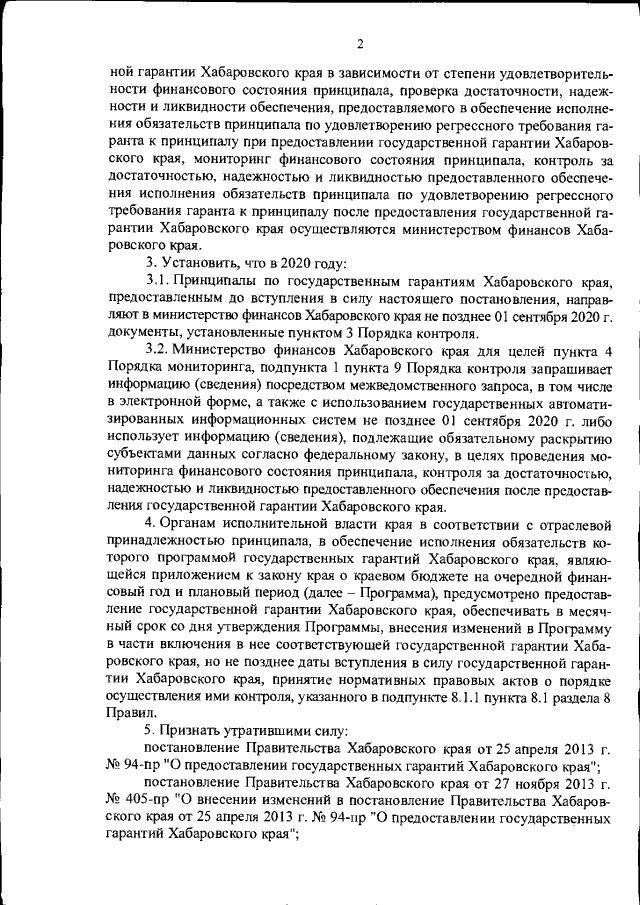 2

ной гарантии Хабаровского края в зависимости от степени удовлетворительности финансового состояния принципала, проверка достаточности, надежности и ликвидности обеспечения, предоставляемого в обеспечение исполнения обязательств принципала по удовлетворению регрессного требования гаранта к принципалу при предоставлении государственной гарантии Хабаровского края, мониторинг финансового состояния принципала, контроль за достаточностью, надежностью и ликвидностью предоставленного обеспечения исполнения обязательств принципала по удовлетворению регрессного требования гаранта к принципалу после предоставления государственной гарантии Хабаровского края осуществляются министерством финансов Хабаровского края.

3. Установить, что в 2020 году:

3.1. Принципалы по государственным гарантиям Хабаровского края, предоставленным до вступления в силу настоящего постановления, направляют в министерство финансов Хабаровского края не позднее 01 сентября 2020 г. документы, установленные пунктом 3 Порядка контроля.

3.2. Министерство финансов Хабаровского края для целей пункта 4 Порядка мониторинга, подпункта 1 пункта 9 Порядка контроля запрашивает информацию (сведения) посредством межведомственного запроса, в том числе в электронной форме, а также с использованием государственных автоматизированных информационных систем не позднее 01 сентября 2020 г. либо использует информацию (сведения), подлежащие обязательному раскрытию субъектами данных согласно федеральному закону, в целях проведения мониторинга финансового состояния принципала, контроля за достаточностью, надежностью и ликвидностью предоставленного обеспечения после предоставления государственной гарантии Хабаровского края.

4. Органам исполнительной власти края в соответствии с отраслевой принадлежностью принципала, в обеспечение исполнения обязательств которого программой государственных гарантий Хабаровского края, являющейся приложением к закону края о краевом бюджете на очередной финансовый год и плановый период (далее – Программа), предусмотрено предоставление государственной гарантии Хабаровского края, обеспечивать в месячный срок со дня утверждения Программы, внесения изменений в Программу в части включения в нее соответствующей государственной гарантии Хабаровского края, но не позднее даты вступления в силу государственной гарантии Хабаровского края, принятие нормативных правовых актов о порядке осуществления ими контроля, указанного в подпункте 8.1.1 пункта 8.1 раздела 8 Правил.

5. Признать утратившими силу:

постановление Правительства Хабаровского края от 25 апреля 2013 г. № 94-пр "О предоставлении государственных гарантий Хабаровского края";

постановление Правительства Хабаровского края от 27 ноября 2013 г. № 405-пр "О внесении изменений в постановление Правительства Хабаровского края от 25 апреля 2013 г. № 94-пр "О предоставлении государственных гарантий Хабаровского края";